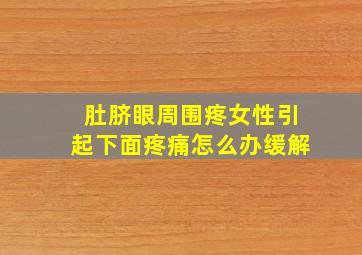 肚脐眼周围疼女性引起下面疼痛怎么办缓解